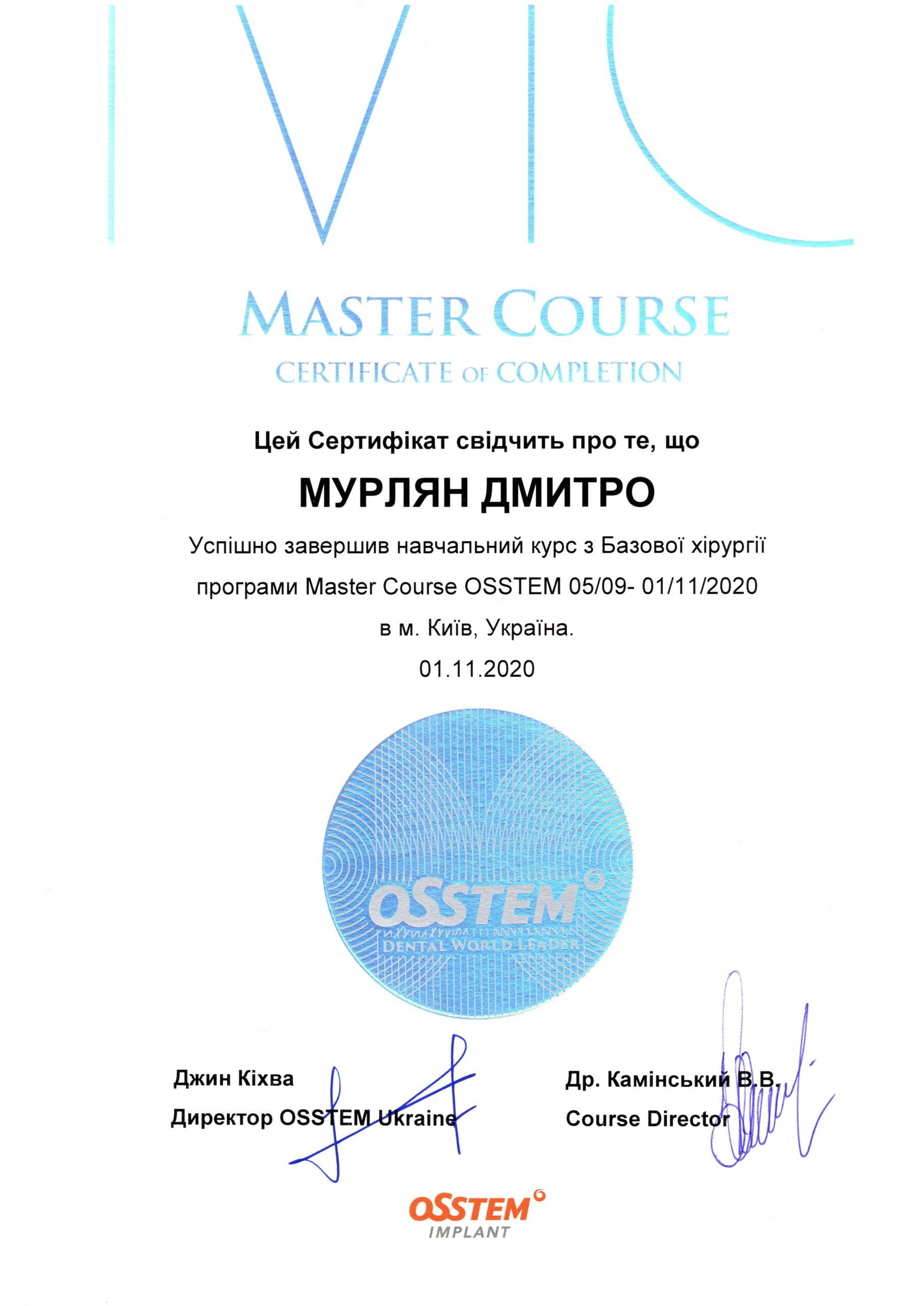 MC

MASTER COURSE
CERTIFICATE OF COMPLETION

Цей Сертифікат свідчить про те, що

МУРЛЯН ДМИТРО

Успішно завершив навчальний курс з Базової хірургії програми Master Course OSSTEM 05/09- 01/11/2020 в м. Київ, Україна.

01.11.2020

OSSTEM
DENTAL WORLD LEADER

Джин Кіхва
Директор OSSTEM Ukraine

Др. Камінський В.В.
Course Director

OSSTEM
IMPLANT